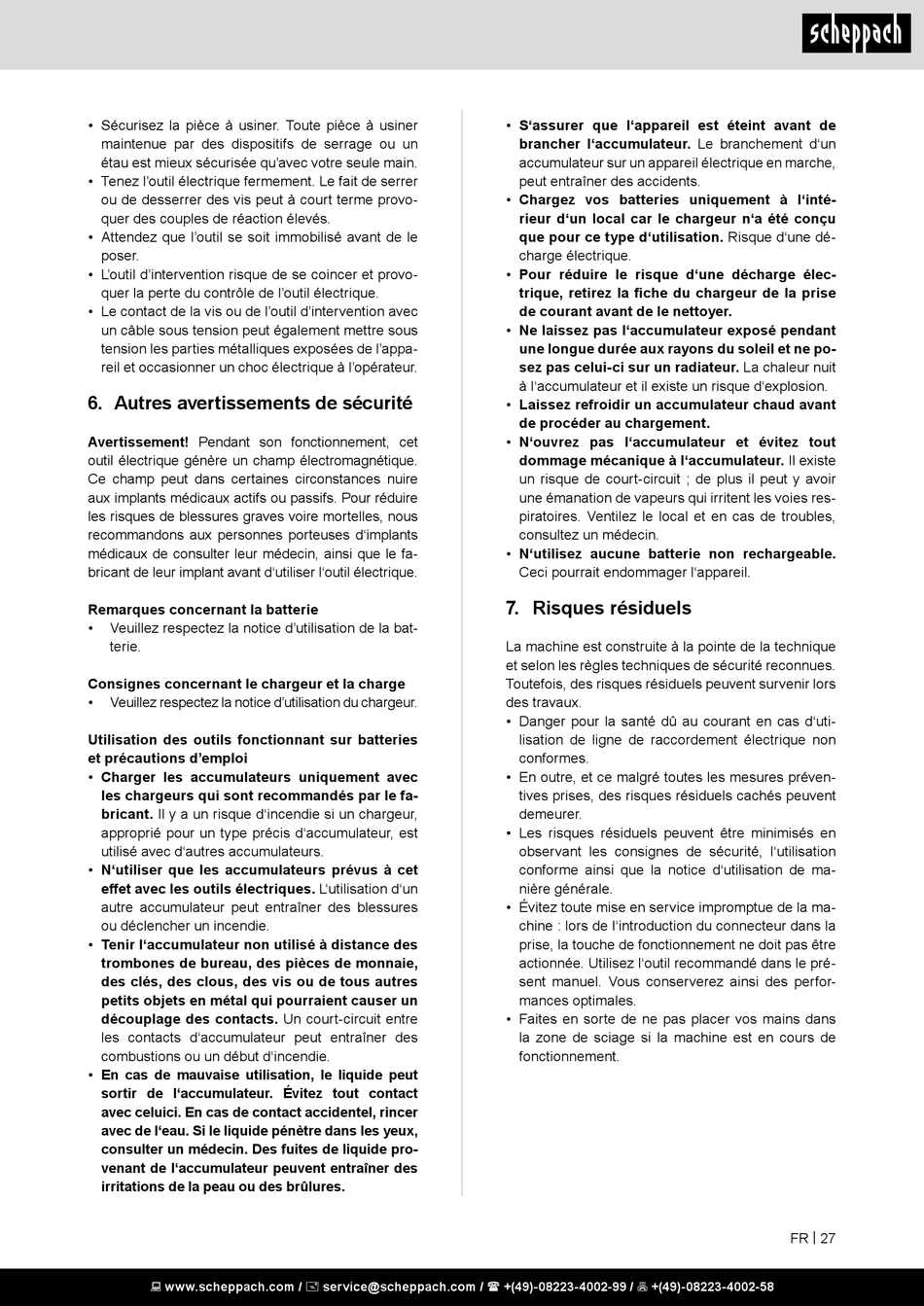 scheppach

• Sécurisez la pièce à usiner. Toute pièce à usiner maintenue par des dispositifs de serrage ou un étau est mieux sécurisée qu'avec votre seule main.
• Tenez l'outil électrique fermement. Le fait de serrer ou de desserrer des vis peut à court terme provoquer des couples de réaction élevés.
• Attendez que l'outil se soit immobilisé avant de le poser.
• L'outil d'intervention risque de se coincer et provoquer la perte du contrôle de l'outil électrique.
• Le contact de la vis ou de l'outil d'intervention avec un câble sous tension peut également mettre sous tension les parties métalliques exposées de l'appareil et occasionner un choc électrique à l'opérateur.

6. Autres avertissements de sécurité

Avertissement! Pendant son fonctionnement, cet outil électrique génère un champ électromagnétique. Ce champ peut dans certaines circonstances nuire aux implants médicaux actifs ou passifs. Pour réduire les risques de blessures graves voire mortelles, nous recommandons aux personnes porteuses d'implants médicaux de consulter leur médecin, ainsi que le fabricant de leur implant avant d'utiliser l'outil électrique.

Remarques concernant la batterie
• Veuillez respectez la notice d'utilisation de la batterie.

Consignes concernant le chargeur et la charge
• Veuillez respectez la notice d'utilisation du chargeur.

Utilisation des outils fonctionnant sur batteries et précautions d'emploi
• Charger les accumulateurs uniquement avec les chargeurs qui sont recommandés par le fabricant. Il y a un risque d'incendie si un chargeur, approprié pour un type précis d'accumulateur, est utilisé avec d'autres accumulateurs.
• N'utiliser que les accumulateurs prévus à cet effet avec les outils électriques. L'utilisation d'un autre accumulateur peut entraîner des blessures ou déclencher un incendie.
• Tenir l'accumulateur non utilisé à distance des trombones de bureau, des pièces de monnaie, des clés, des clous, des vis ou de tous autres petits objets en métal qui pourraient causer un découplage des contacts. Un court-circuit entre les contacts d'accumulateur peut entraîner des combustions ou un début d'incendie.
• En cas de mauvaise utilisation, le liquide peut sortir de l'accumulateur. Évitez tout contact avec celuici. En cas de contact accidentel, rincer avec de l'eau. Si le liquide pénètre dans les yeux, consulter un médecin. Des fuites de liquide provenant de l'accumulateur peuvent entraîner des irritations de la peau ou des brûlures.

• S'assurer que l'appareil est éteint avant de brancher l'accumulateur. Le branchement d'un accumulateur sur un appareil électrique en marche, peut entraîner des accidents.
• Chargez vos batteries uniquement à l'intérieur d'un local car le chargeur n'a été conçu que pour ce type d'utilisation. Risque d'une décharge électrique.
• Pour réduire le risque d'une décharge électrique, retirez la fiche du chargeur de la prise de courant avant de le nettoyer.
• Ne laissez pas l'accumulateur exposé pendant une longue durée aux rayons du soleil et ne posez pas celui-ci sur un radiateur. La chaleur nuit à l'accumulateur et il existe un risque d'explosion.
• Laissez refroidir un accumulateur chaud avant de procéder au chargement.
• N'ouvrez pas l'accumulateur et évitez tout dommage mécanique à l'accumulateur. Il existe un risque de court-circuit ; de plus il peut y avoir une émanation de vapeurs qui irritent les voies respiratoires. Ventilez le local et en cas de troubles, consultez un médecin.
• N'utilisez aucune batterie non rechargeable. Ceci pourrait endommager l'appareil.

7. Risques résiduels

La machine est construite à la pointe de la technique et selon les règles techniques de sécurité reconnues. Toutefois, des risques résiduels peuvent survenir lors des travaux.
• Danger pour la santé dû au courant en cas d'utilisation de ligne de raccordement électrique non conformes.
• En outre, et ce malgré toutes les mesures préventives prises, des risques résiduels cachés peuvent demeurer.
• Les risques résiduels peuvent être minimisés en observant les consignes de sécurité, l'utilisation conforme ainsi que la notice d'utilisation de manière générale.
• Évitez toute mise en service impromptue de la machine : lors de l'introduction du connecteur dans la prise, la touche de fonctionnement ne doit pas être actionnée. Utilisez l'outil recommandé dans le présent manuel. Vous conserverez ainsi des performances optimales.
• Faites en sorte de ne pas placer vos mains dans la zone de sciage si la machine est en cours de fonctionnement.

FR | 27

www.scheppach.com / service@scheppach.com / +(49)-08223-4002-99 / +(49)-08223-4002-58